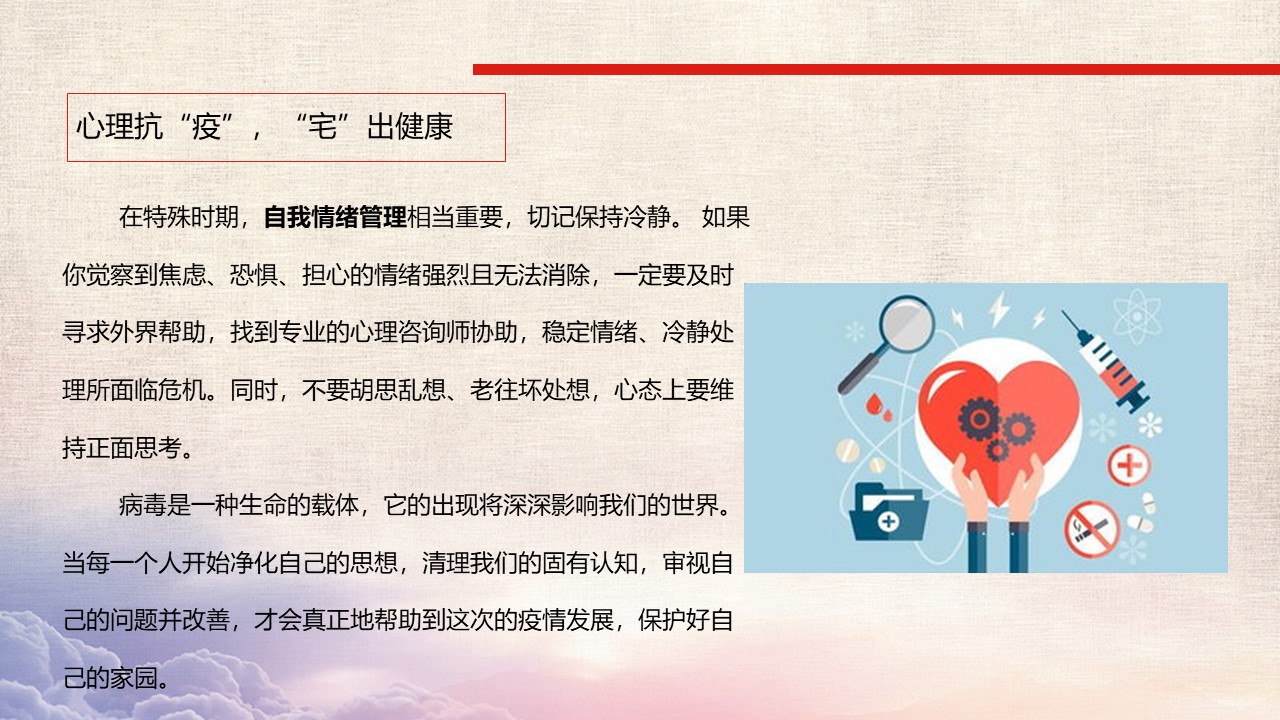 心理抗“疫”，“宅”出健康

在特殊时期，自我情绪管理相当重要，切记保持冷静。如果你觉察到焦虑、恐惧、担心的情绪强烈且无法消除，一定要及时寻求外界帮助，找到专业的心理咨询师协助，稳定情绪、冷静处理所面临危机。同时，不要胡思乱想、老往坏处想，心态上要维持正面思考。

病毒是一种生命的载体，它的出现将深深影响我们的世界。当每一个人开始净化自己的思想，清理我们的固有认知，审视自己的问题并改善，才会真正地帮助到这次的疫情发展，保护好自己的家园。